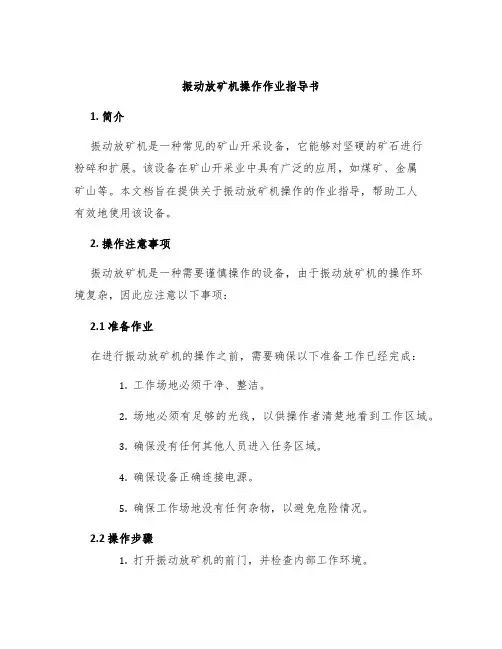 振动放矿机操作作业指导书

1. 简介

振动放矿机是一种常见的矿山开采设备，它能够对坚硬的矿石进行粉碎和扩展。该设备在矿山开采业中具有广泛的应用，如煤矿、金属矿山等。本文档旨在提供关于振动放矿机操作的作业指导，帮助工人有效地使用该设备。

2. 操作注意事项

振动放矿机是一种需要谨慎操作的设备，由于振动放矿机的操作环境复杂，因此应注意以下事项：

2.1 准备作业

在进行振动放矿机的操作之前，需要确保以下准备工作已经完成：

1. 工作场地必须干净、整洁。

2. 场地必须有足够的光线，以供操作者清楚地看到工作区域。

3. 确保没有任何其他人员进入任务区域。

4. 确保设备正确连接电源。

5. 确保工作场地没有任何杂物，以避免危险情况。

2.2 操作步骤

1. 打开振动放矿机的前门，并检查内部工作环境。